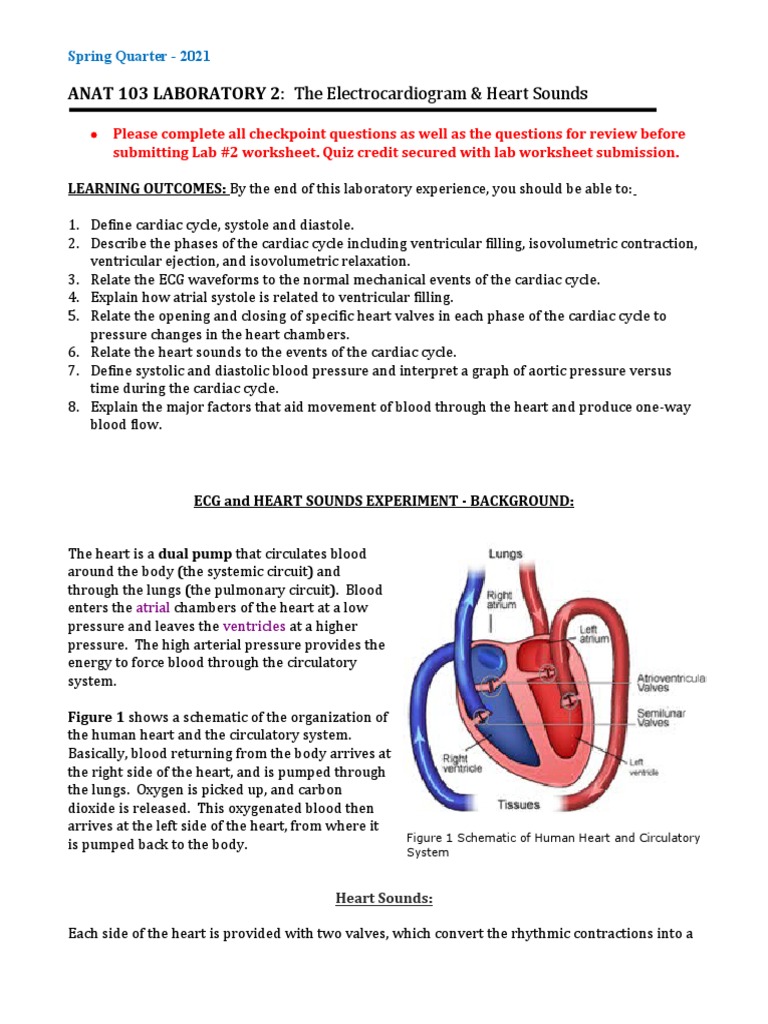 Spring Quarter - 2021

ANAT 103 LABORATORY 2: The Electrocardiogram & Heart Sounds

• Please complete all checkpoint questions as well as the questions for review before submitting Lab #2 worksheet. Quiz credit secured with lab worksheet submission.

LEARNING OUTCOMES: By the end of this laboratory experience, you should be able to:

1. Define cardiac cycle, systole and diastole.
2. Describe the phases of the cardiac cycle including ventricular filling, isovolumetric contraction, ventricular ejection, and isovolumetric relaxation.
3. Relate the ECG waveforms to the normal mechanical events of the cardiac cycle.
4. Explain how atrial systole is related to ventricular filling.
5. Relate the opening and closing of specific heart valves in each phase of the cardiac cycle to pressure changes in the heart chambers.
6. Relate the heart sounds to the events of the cardiac cycle.
7. Define systolic and diastolic blood pressure and interpret a graph of aortic pressure versus time during the cardiac cycle.
8. Explain the major factors that aid movement of blood through the heart and produce one-way blood flow.

ECG and HEART SOUNDS EXPERIMENT - BACKGROUND:

The heart is a dual pump that circulates blood around the body (the systemic circuit) and through the lungs (the pulmonary circuit). Blood enters the atrial chambers of the heart at a low pressure and leaves the ventricles at a higher pressure. The high arterial pressure provides the energy to force blood through the circulatory system.

Figure 1 shows a schematic of the organization of the human heart and the circulatory system. Basically, blood returning from the body arrives at the right side of the heart, and is pumped through the lungs. Oxygen is picked up, and carbon dioxide is released. This oxygenated blood then arrives at the left side of the heart, from where it is pumped back to the body.

Lungs
Right atrium
Left atrium
Atrioventricular Valves
Semilunar Valves
Right ventricle
Left ventricle
Tissues

Figure 1 Schematic of Human Heart and Circulatory System

Heart Sounds:

Each side of the heart is provided with two valves, which convert the rhythmic contractions into a